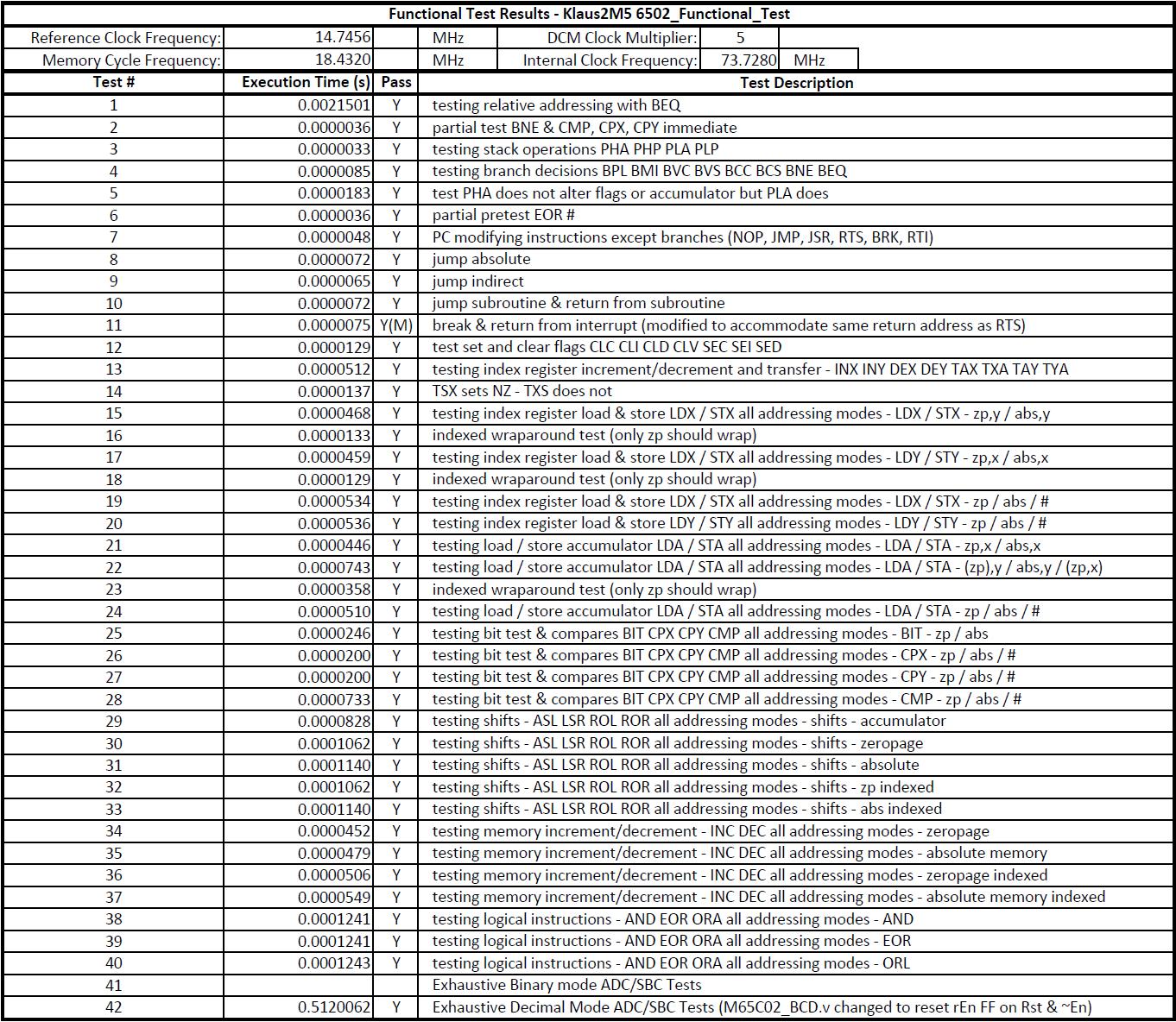 Functional Test Results - Klaus2M5 6502_Functional_Test

| Reference Clock Frequency: | 14.7456 | | MHz | DCM Clock Multiplier: | 5 | |
|---|---|---|---|---|---|---|
| Memory Cycle Frequency: | 18.4320 | | MHz | Internal Clock Frequency: | 73.7280 | MHz |

| Test # | Execution Time (s) | Pass | Test Description |
|---|---|---|---|
| 1 | 0.0021501 | Y | testing relative addressing with BEQ |
| 2 | 0.0000036 | Y | partial test BNE & CMP, CPX, CPY immediate |
| 3 | 0.0000033 | Y | testing stack operations PHA PHP PLA PLP |
| 4 | 0.0000085 | Y | testing branch decisions BPL BMI BVC BVS BCC BCS BNE BEQ |
| 5 | 0.0000183 | Y | test PHA does not alter flags or accumulator but PLA does |
| 6 | 0.0000036 | Y | partial pretest EOR # |
| 7 | 0.0000048 | Y | PC modifying instructions except branches (NOP, JMP, JSR, RTS, BRK, RTI) |
| 8 | 0.0000072 | Y | jump absolute |
| 9 | 0.0000065 | Y | jump indirect |
| 10 | 0.0000072 | Y | jump subroutine & return from subroutine |
| 11 | 0.0000075 | Y(M) | break & return from interrupt (modified to accommodate same return address as RTS) |
| 12 | 0.0000129 | Y | test set and clear flags CLC CLI CLD CLV SEC SEI SED |
| 13 | 0.0000512 | Y | testing index register increment/decrement and transfer - INX INY DEX DEY TAX TXA TAY TYA |
| 14 | 0.0000137 | Y | TSX sets NZ - TXS does not |
| 15 | 0.0000468 | Y | testing index register load & store LDX / STX all addressing modes - LDX / STX - zp,y / abs,y |
| 16 | 0.0000133 | Y | indexed wraparound test (only zp should wrap) |
| 17 | 0.0000459 | Y | testing index register load & store LDX / STX all addressing modes - LDY / STY - zp,x / abs,x |
| 18 | 0.0000129 | Y | indexed wraparound test (only zp should wrap) |
| 19 | 0.0000534 | Y | testing index register load & store LDX / STX all addressing modes - LDX / STX - zp / abs / # |
| 20 | 0.0000536 | Y | testing index register load & store LDY / STY all addressing modes - LDY / STY - zp / abs / # |
| 21 | 0.0000446 | Y | testing load / store accumulator LDA / STA all addressing modes - LDA / STA - zp,x / abs,x |
| 22 | 0.0000743 | Y | testing load / store accumulator LDA / STA all addressing modes - LDA / STA - (zp),y / abs,y / (zp,x) |
| 23 | 0.0000358 | Y | indexed wraparound test (only zp should wrap) |
| 24 | 0.0000510 | Y | testing load / store accumulator LDA / STA all addressing modes - LDA / STA - zp / abs / # |
| 25 | 0.0000246 | Y | testing bit test & compares BIT CPX CPY CMP all addressing modes - BIT - zp / abs |
| 26 | 0.0000200 | Y | testing bit test & compares BIT CPX CPY CMP all addressing modes - CPX - zp / abs / # |
| 27 | 0.0000200 | Y | testing bit test & compares BIT CPX CPY CMP all addressing modes - CPY - zp / abs / # |
| 28 | 0.0000733 | Y | testing bit test & compares BIT CPX CPY CMP all addressing modes - CMP - zp / abs / # |
| 29 | 0.0000828 | Y | testing shifts - ASL LSR ROL ROR all addressing modes - shifts - accumulator |
| 30 | 0.0001062 | Y | testing shifts - ASL LSR ROL ROR all addressing modes - shifts - zeropage |
| 31 | 0.0001140 | Y | testing shifts - ASL LSR ROL ROR all addressing modes - shifts - absolute |
| 32 | 0.0001062 | Y | testing shifts - ASL LSR ROL ROR all addressing modes - shifts - zp indexed |
| 33 | 0.0001140 | Y | testing shifts - ASL LSR ROL ROR all addressing modes - shifts - abs indexed |
| 34 | 0.0000452 | Y | testing memory increment/decrement - INC DEC all addressing modes - zeropage |
| 35 | 0.0000479 | Y | testing memory increment/decrement - INC DEC all addressing modes - absolute memory |
| 36 | 0.0000506 | Y | testing memory increment/decrement - INC DEC all addressing modes - zeropage indexed |
| 37 | 0.0000549 | Y | testing memory increment/decrement - INC DEC all addressing modes - absolute memory indexed |
| 38 | 0.0001241 | Y | testing logical instructions - AND EOR ORA all addressing modes - AND |
| 39 | 0.0001241 | Y | testing logical instructions - AND EOR ORA all addressing modes - EOR |
| 40 | 0.0001243 | Y | testing logical instructions - AND EOR ORA all addressing modes - ORL |
| 41 | | | Exhaustive Binary mode ADC/SBC Tests |
| 42 | 0.5120062 | Y | Exhaustive Decimal Mode ADC/SBC Tests (M65C02_BCD.v changed to reset rEn FF on Rst & ~En) |